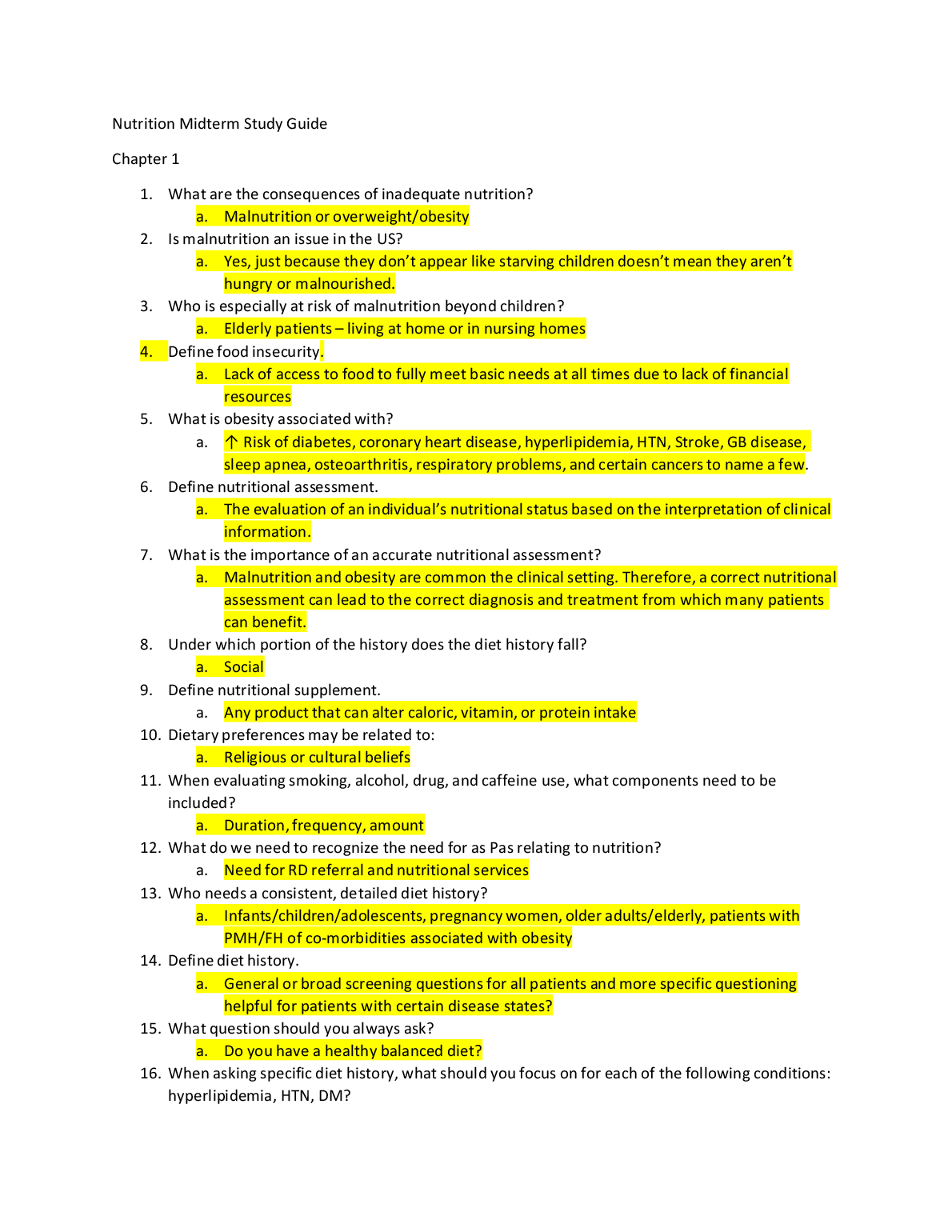 Nutrition Midterm Study Guide

Chapter 1

1. What are the consequences of inadequate nutrition?
   a. Malnutrition or overweight/obesity
2. Is malnutrition an issue in the US?
   a. Yes, just because they don't appear like starving children doesn't mean they aren't hungry or malnourished.
3. Who is especially at risk of malnutrition beyond children?
   a. Elderly patients – living at home or in nursing homes
4. Define food insecurity.
   a. Lack of access to food to fully meet basic needs at all times due to lack of financial resources
5. What is obesity associated with?
   a. ↑ Risk of diabetes, coronary heart disease, hyperlipidemia, HTN, Stroke, GB disease, sleep apnea, osteoarthritis, respiratory problems, and certain cancers to name a few.
6. Define nutritional assessment.
   a. The evaluation of an individual's nutritional status based on the interpretation of clinical information.
7. What is the importance of an accurate nutritional assessment?
   a. Malnutrition and obesity are common the clinical setting. Therefore, a correct nutritional assessment can lead to the correct diagnosis and treatment from which many patients can benefit.
8. Under which portion of the history does the diet history fall?
   a. Social
9. Define nutritional supplement.
   a. Any product that can alter caloric, vitamin, or protein intake
10. Dietary preferences may be related to:
   a. Religious or cultural beliefs
11. When evaluating smoking, alcohol, drug, and caffeine use, what components need to be included?
   a. Duration, frequency, amount
12. What do we need to recognize the need for as Pas relating to nutrition?
   a. Need for RD referral and nutritional services
13. Who needs a consistent, detailed diet history?
   a. Infants/children/adolescents, pregnancy women, older adults/elderly, patients with PMH/FH of co-morbidities associated with obesity
14. Define diet history.
   a. General or broad screening questions for all patients and more specific questioning helpful for patients with certain disease states?
15. What question should you always ask?
   a. Do you have a healthy balanced diet?
16. When asking specific diet history, what should you focus on for each of the following conditions: hyperlipidemia, HTN, DM?